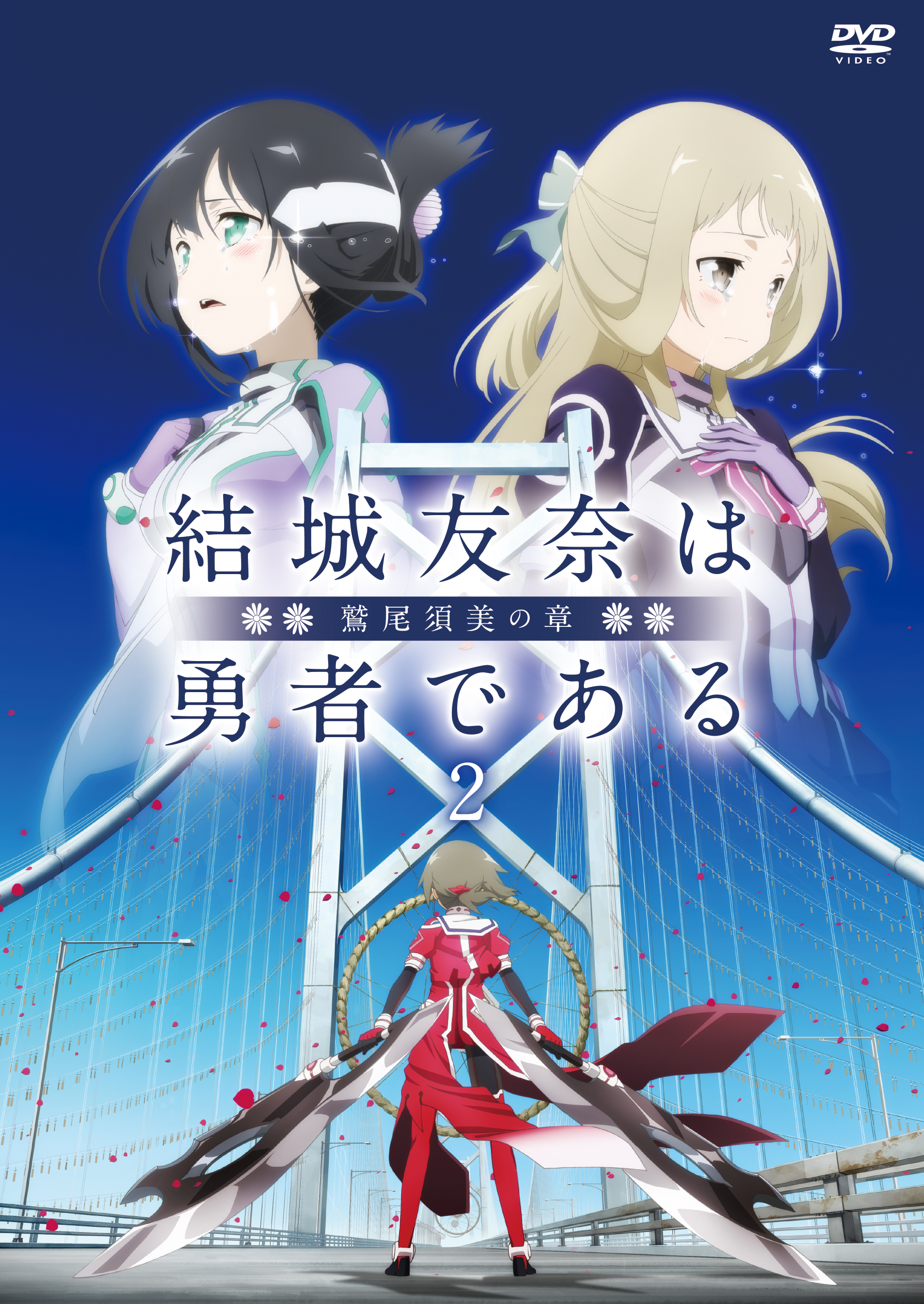 DVD VIDEO

結城友奈は

鷲尾須美の章

勇者である

2